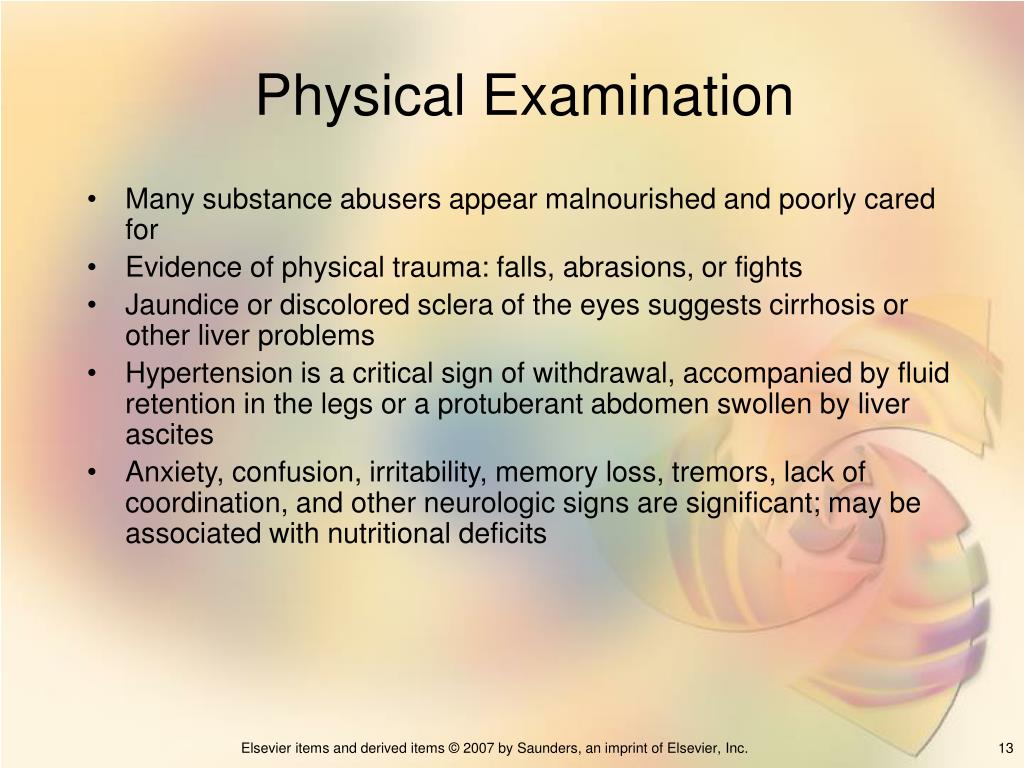 Physical Examination

• Many substance abusers appear malnourished and poorly cared for
• Evidence of physical trauma: falls, abrasions, or fights
• Jaundice or discolored sclera of the eyes suggests cirrhosis or other liver problems
• Hypertension is a critical sign of withdrawal, accompanied by fluid retention in the legs or a protuberant abdomen swollen by liver ascites
• Anxiety, confusion, irritability, memory loss, tremors, lack of coordination, and other neurologic signs are significant; may be associated with nutritional deficits

Elsevier items and derived items © 2007 by Saunders, an imprint of Elsevier, Inc.

13